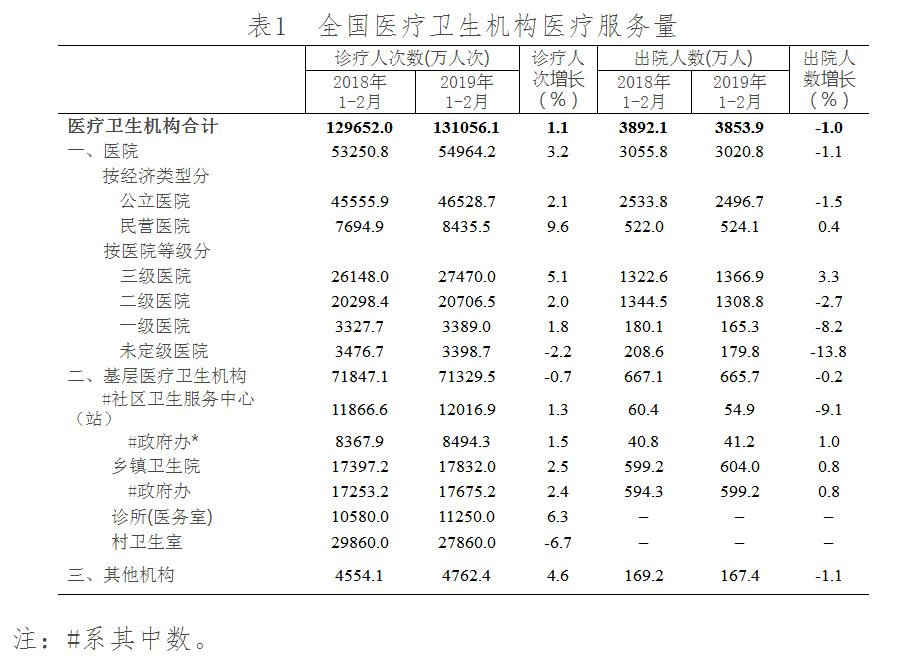 表1 全国医疗卫生机构医疗服务量

|  | 诊疗人次数(万人次) |  | 诊疗人次增长(%) | 出院人数(万人) |  | 出院人数增长(%) |
|---|---|---|---|---|---|---|
|  | 2018年1-2月 | 2019年1-2月 |  | 2018年1-2月 | 2019年1-2月 |  |
| 医疗卫生机构合计 | 129652.0 | 131056.1 | 1.1 | 3892.1 | 3853.9 | -1.0 |
| 一、医院 | 53250.8 | 54964.2 | 3.2 | 3055.8 | 3020.8 | -1.1 |
| 按经济类型分 |  |  |  |  |  |  |
| 公立医院 | 45555.9 | 46528.7 | 2.1 | 2533.8 | 2496.7 | -1.5 |
| 民营医院 | 7694.9 | 8435.5 | 9.6 | 522.0 | 524.1 | 0.4 |
| 按医院等级分 |  |  |  |  |  |  |
| 三级医院 | 26148.0 | 27470.0 | 5.1 | 1322.6 | 1366.9 | 3.3 |
| 二级医院 | 20298.4 | 20706.5 | 2.0 | 1344.5 | 1308.8 | -2.7 |
| 一级医院 | 3327.7 | 3389.0 | 1.8 | 180.1 | 165.3 | -8.2 |
| 未定级医院 | 3476.7 | 3398.7 | -2.2 | 208.6 | 179.8 | -13.8 |
| 二、基层医疗卫生机构 | 71847.1 | 71329.5 | -0.7 | 667.1 | 665.7 | -0.2 |
| #社区卫生服务中心(站) | 11866.6 | 12016.9 | 1.3 | 60.4 | 54.9 | -9.1 |
| #政府办* | 8367.9 | 8494.3 | 1.5 | 40.8 | 41.2 | 1.0 |
| 乡镇卫生院 | 17397.2 | 17832.0 | 2.5 | 599.2 | 604.0 | 0.8 |
| #政府办 | 17253.2 | 17675.2 | 2.4 | 594.3 | 599.2 | 0.8 |
| 诊所(医务室) | 10580.0 | 11250.0 | 6.3 | – | – | – |
| 村卫生室 | 29860.0 | 27860.0 | -6.7 | – | – | – |
| 三、其他机构 | 4554.1 | 4762.4 | 4.6 | 169.2 | 167.4 | -1.1 |

注:#系其中数。